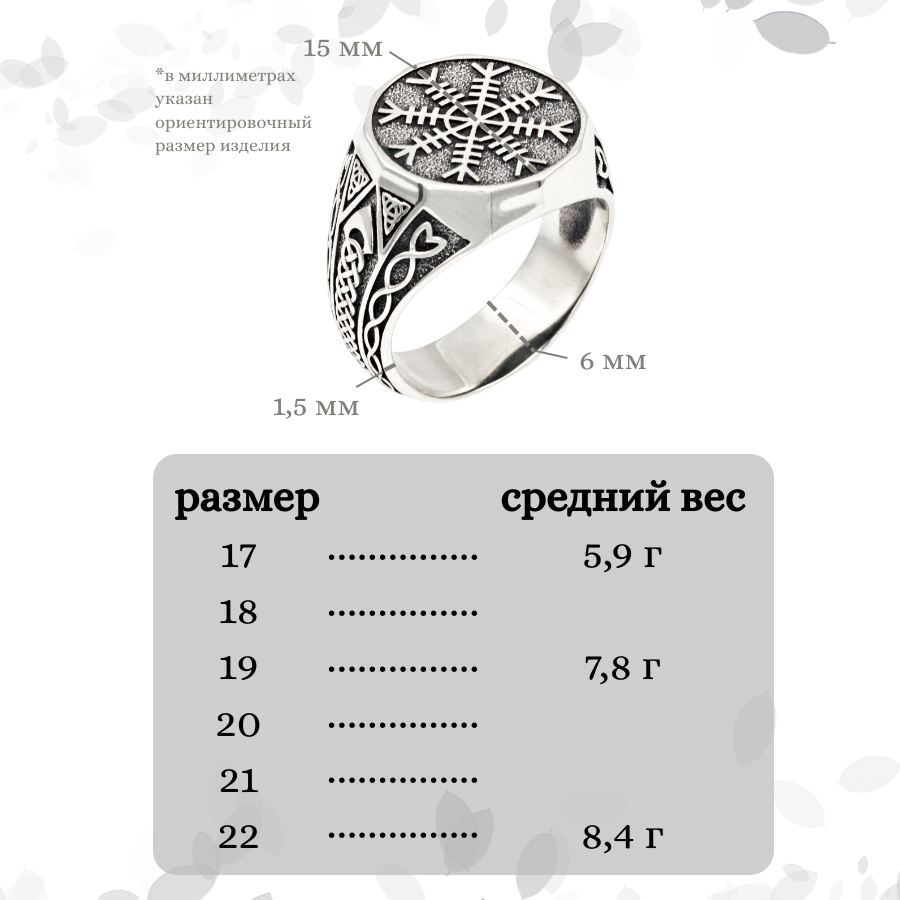 15 мм

*в миллиметрах указан ориентировочный размер изделия

6 мм

1,5 мм

| размер | | средний вес |
|---|---|---|
| 17 | ............... | 5,9 г |
| 18 | ............... | |
| 19 | ............... | 7,8 г |
| 20 | ............... | |
| 21 | ............... | |
| 22 | ............... | 8,4 г |